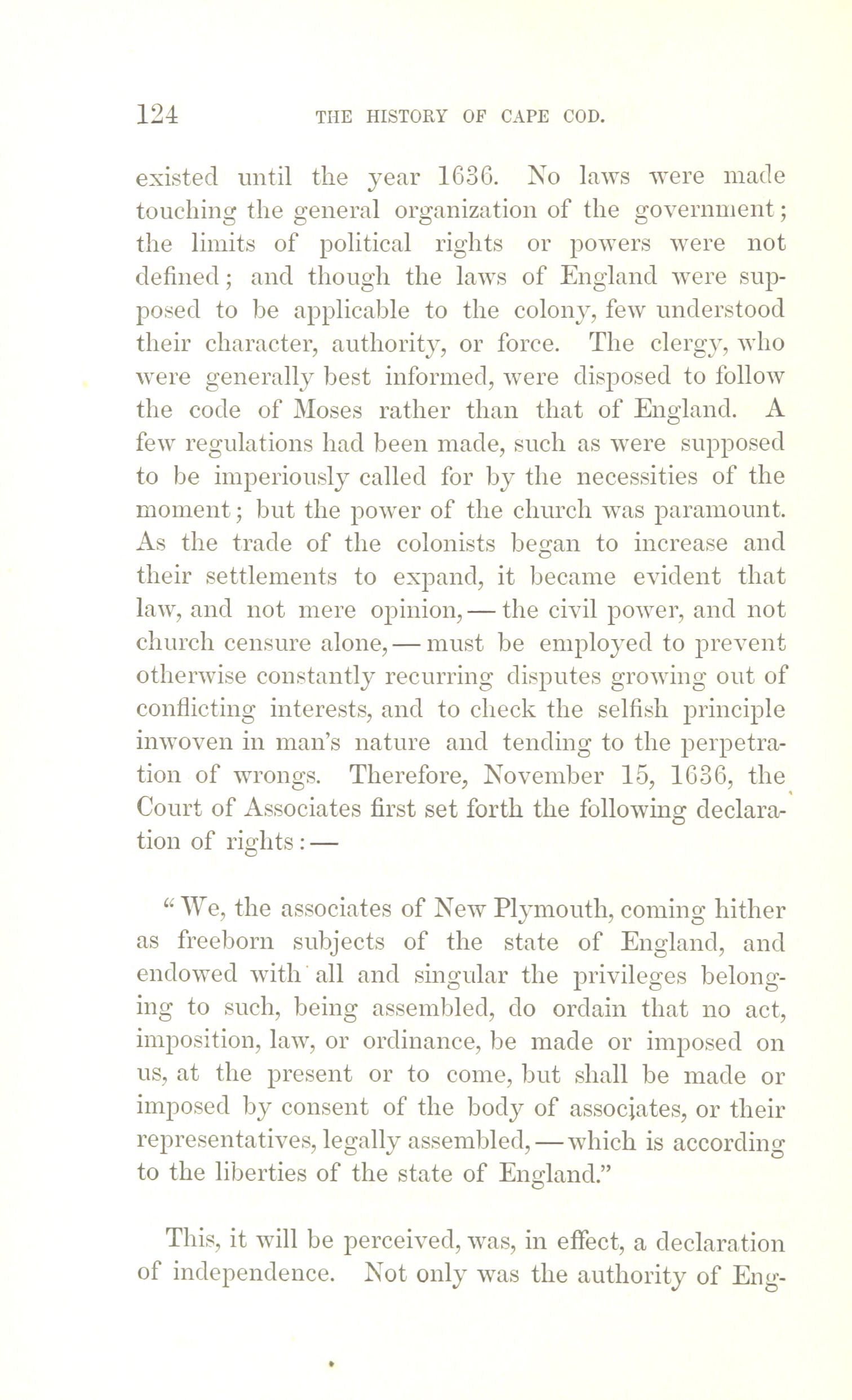 124 THE HISTORY OF CAPE COD.

existed until the year 1636. No laws were made touching the general organization of the government; the limits of political rights or powers were not defined; and though the laws of England were supposed to be applicable to the colony, few understood their character, authority, or force. The clergy, who were generally best informed, were disposed to follow the code of Moses rather than that of England. A few regulations had been made, such as were supposed to be imperiously called for by the necessities of the moment; but the power of the church was paramount. As the trade of the colonists began to increase and their settlements to expand, it became evident that law, and not mere opinion, — the civil power, and not church censure alone, — must be employed to prevent otherwise constantly recurring disputes growing out of conflicting interests, and to check the selfish principle inwoven in man's nature and tending to the perpetration of wrongs. Therefore, November 15, 1636, the Court of Associates first set forth the following declaration of rights: —

"We, the associates of New Plymouth, coming hither as freeborn subjects of the state of England, and endowed with all and singular the privileges belonging to such, being assembled, do ordain that no act, imposition, law, or ordinance, be made or imposed on us, at the present or to come, but shall be made or imposed by consent of the body of associates, or their representatives, legally assembled, — which is according to the liberties of the state of England."

This, it will be perceived, was, in effect, a declaration of independence. Not only was the authority of Eng-